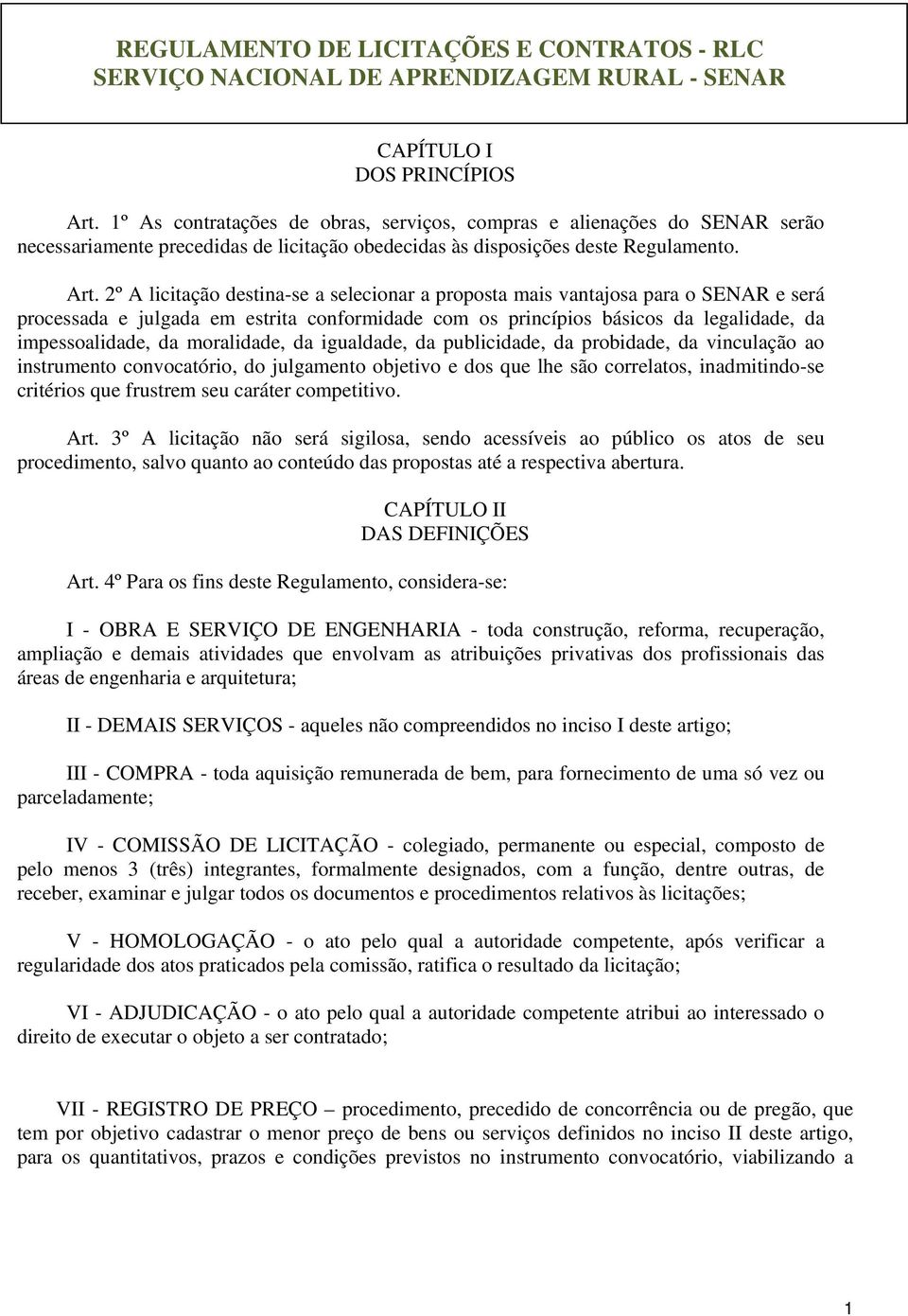 REGULAMENTO DE LICITAÇÕES E CONTRATOS - RLC
SERVIÇO NACIONAL DE APRENDIZAGEM RURAL - SENAR

CAPÍTULO I
DOS PRINCÍPIOS

Art. 1º As contratações de obras, serviços, compras e alienações do SENAR serão necessariamente precedidas de licitação obedecidas às disposições deste Regulamento.

Art. 2º A licitação destina-se a selecionar a proposta mais vantajosa para o SENAR e será processada e julgada em estrita conformidade com os princípios básicos da legalidade, da impessoalidade, da moralidade, da igualdade, da publicidade, da probidade, da vinculação ao instrumento convocatório, do julgamento objetivo e dos que lhe são correlatos, inadmitindo-se critérios que frustrem seu caráter competitivo.

Art. 3º A licitação não será sigilosa, sendo acessíveis ao público os atos de seu procedimento, salvo quanto ao conteúdo das propostas até a respectiva abertura.

CAPÍTULO II
DAS DEFINIÇÕES

Art. 4º Para os fins deste Regulamento, considera-se:

I - OBRA E SERVIÇO DE ENGENHARIA - toda construção, reforma, recuperação, ampliação e demais atividades que envolvam as atribuições privativas dos profissionais das áreas de engenharia e arquitetura;

II - DEMAIS SERVIÇOS - aqueles não compreendidos no inciso I deste artigo;

III - COMPRA - toda aquisição remunerada de bem, para fornecimento de uma só vez ou parceladamente;

IV - COMISSÃO DE LICITAÇÃO - colegiado, permanente ou especial, composto de pelo menos 3 (três) integrantes, formalmente designados, com a função, dentre outras, de receber, examinar e julgar todos os documentos e procedimentos relativos às licitações;

V - HOMOLOGAÇÃO - o ato pelo qual a autoridade competente, após verificar a regularidade dos atos praticados pela comissão, ratifica o resultado da licitação;

VI - ADJUDICAÇÃO - o ato pelo qual a autoridade competente atribui ao interessado o direito de executar o objeto a ser contratado;

VII - REGISTRO DE PREÇO – procedimento, precedido de concorrência ou de pregão, que tem por objetivo cadastrar o menor preço de bens ou serviços definidos no inciso II deste artigo, para os quantitativos, prazos e condições previstos no instrumento convocatório, viabilizando a

1